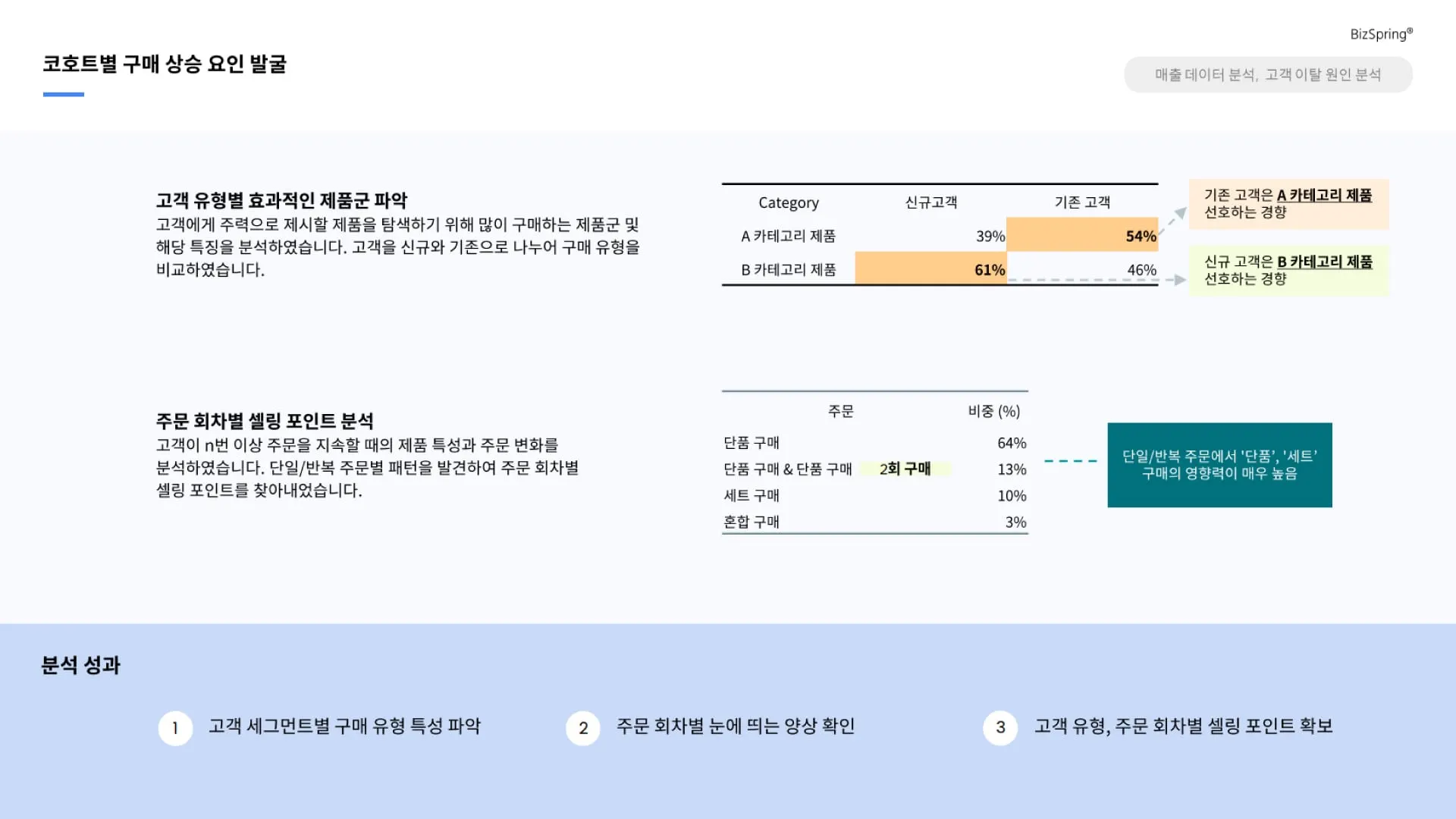 BizSpring®

코호트별 구매 상승 요인 발굴

매출 데이터 분석, 고객 이탈 원인 분석

고객 유형별 효과적인 제품군 파악
고객에게 주력으로 제시할 제품을 탐색하기 위해 많이 구매하는 제품군 및 해당 특징을 분석하였습니다. 고객을 신규와 기존으로 나누어 구매 유형을 비교하였습니다.

| Category | 신규고객 | 기존 고객 |
|---|---|---|
| A 카테고리 제품 | 39% | 54% |
| B 카테고리 제품 | 61% | 46% |

기존 고객은 A 카테고리 제품 선호하는 경향

신규 고객은 B 카테고리 제품 선호하는 경향

주문 회차별 셀링 포인트 분석
고객이 n번 이상 주문을 지속할 때의 제품 특성과 주문 변화를 분석하였습니다. 단일/반복 주문별 패턴을 발견하여 주문 회차별 셀링 포인트를 찾아내었습니다.

| 주문 | | 비중 (%) |
|---|---|---|
| 단품 구매 | | 64% |
| 단품 구매 & 단품 구매 | 2회 구매 | 13% |
| 세트 구매 | | 10% |
| 혼합 구매 | | 3% |

단일/반복 주문에서 '단품', '세트' 구매의 영향력이 매우 높음

분석 성과

1 고객 세그먼트별 구매 유형 특성 파악

2 주문 회차별 눈에 띄는 양상 확인

3 고객 유형, 주문 회차별 셀링 포인트 확보